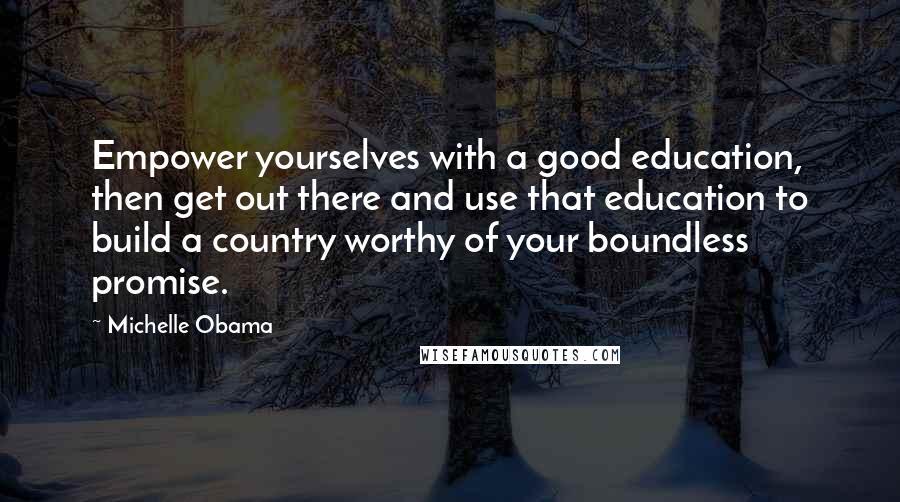 Empower yourselves with a good education, then get out there and use that education to build a country worthy of your boundless promise.

~ Michelle Obama

WISEFAMOUSQUOTES.COM